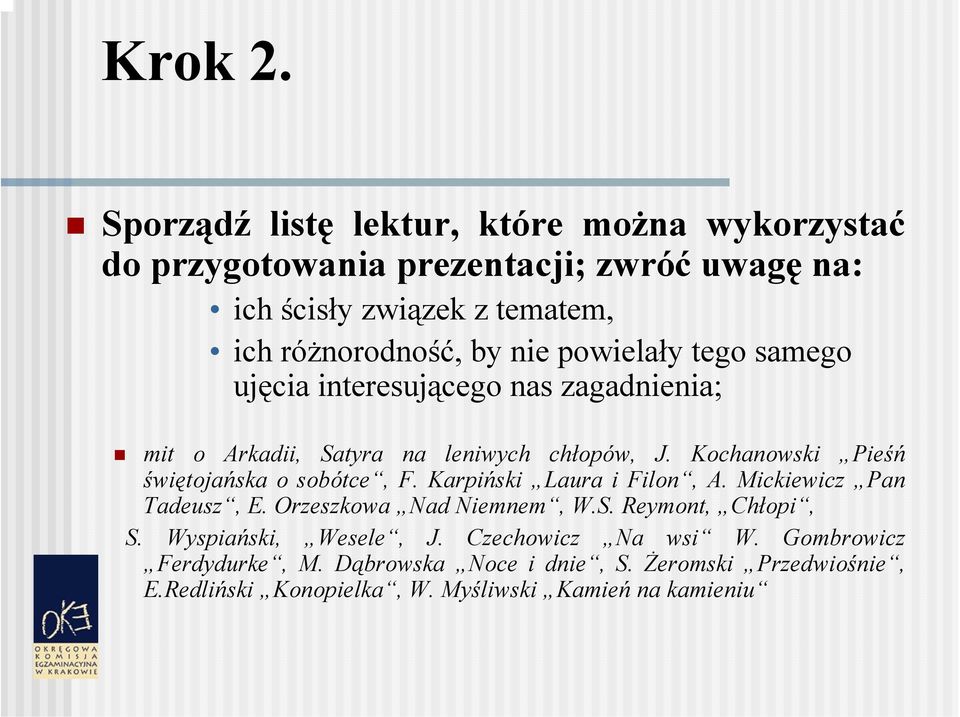 Krok 2.

Sporządź listę lektur, które można wykorzystać do przygotowania prezentacji; zwróć uwagę na:

• ich ścisły związek z tematem,
• ich różnorodność, by nie powielały tego samego ujęcia interesującego nas zagadnienia;

mit o Arkadii, Satyra na leniwych chłopów, J. Kochanowski „Pieśń świętojańska o sobótce“, F. Karpiński „Laura i Filon“, A. Mickiewicz „Pan Tadeusz“, E. Orzeszkowa „Nad Niemnem“, W.S. Reymont, „Chłopi“,

S. Wyspiański, „Wesele“, J. Czechowicz „Na wsi“ W. Gombrowicz „Ferdydurke“, M. Dąbrowska „Noce i dnie“, S. Żeromski „Przedwiośnie“, E.Redliński „Konopielka“, W. Myśliwski „Kamień na kamieniu“

OKE
OKRĘGOWA KOMISJA EGZAMINACYJNA W KRAKOWIE